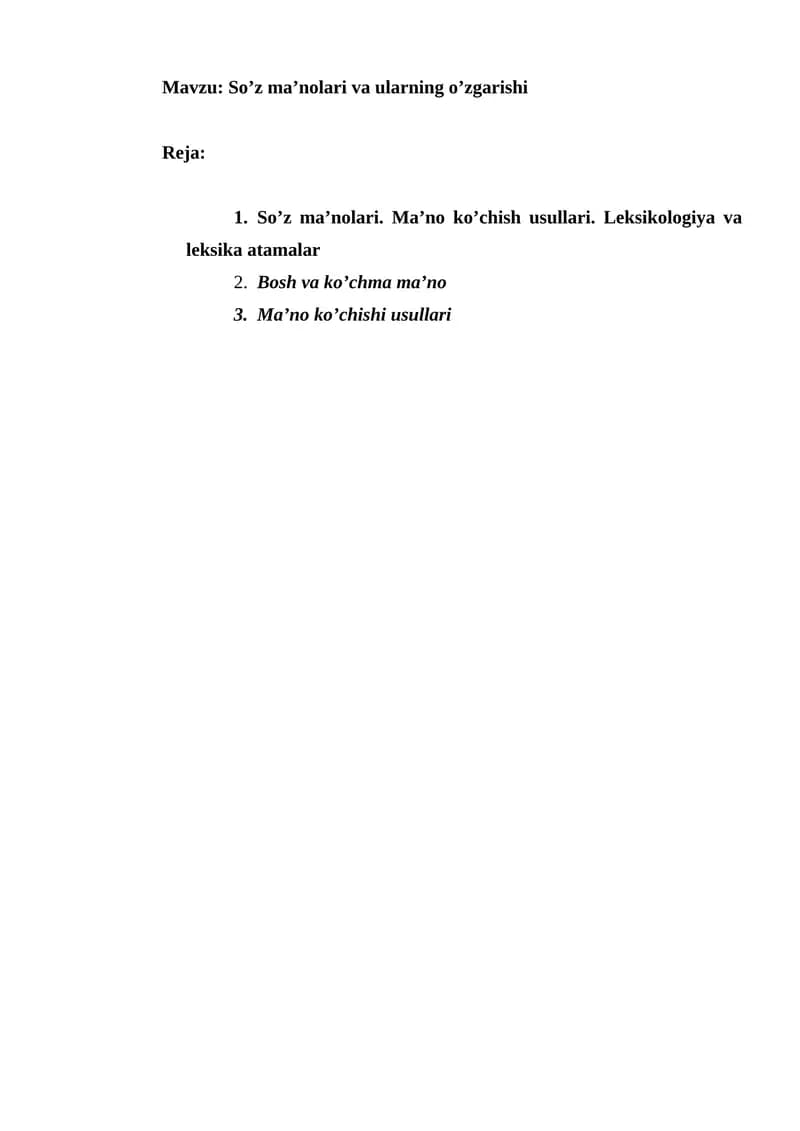 Mavzu: So'z ma'nolari va ularning o'zgarishi

Reja:

1. So'z ma'nolari. Ma'no ko'chish usullari. Leksikologiya va leksika atamalar
2. Bosh va ko'chma ma'no
3. Ma'no ko'chishi usullari